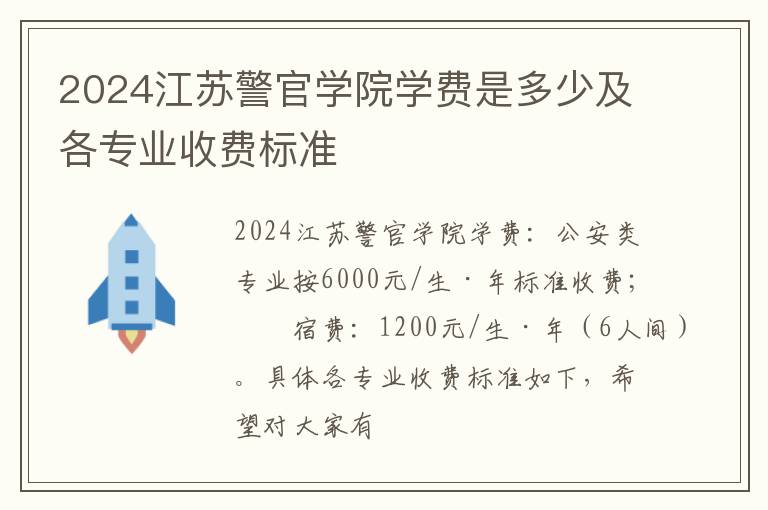 2024江苏警官学院学费是多少及各专业收费标准

2024江苏警官学院学费：公安类专业按6000元/生·年标准收费；

宿费：1200元/生·年（6人间）。具体各专业收费标准如下，希望对大家有